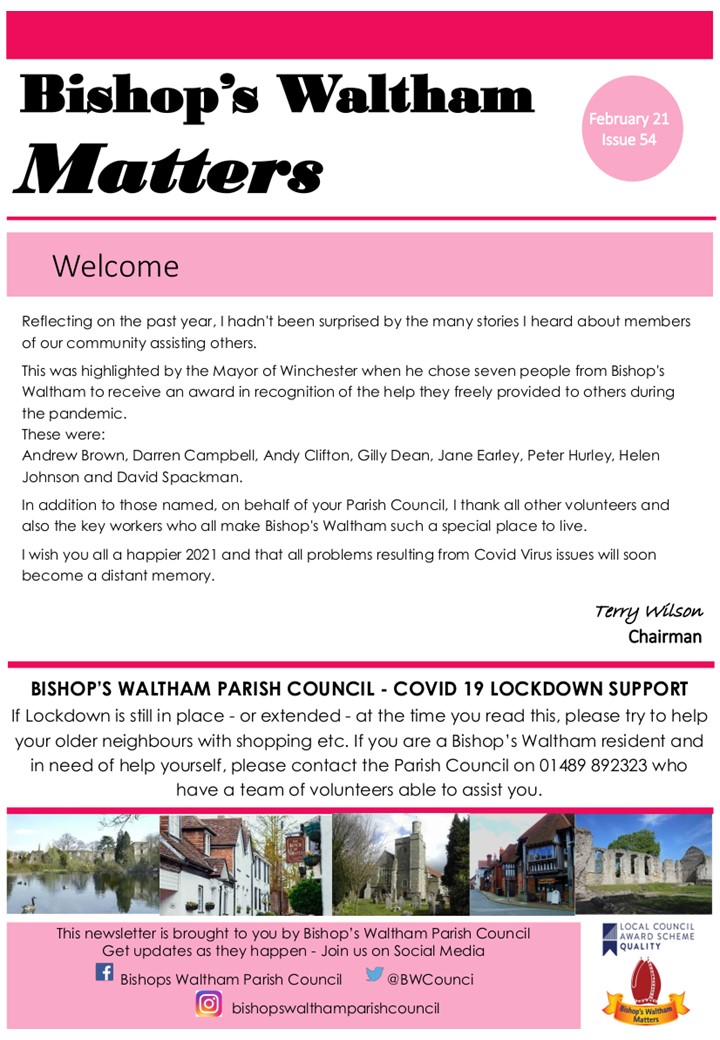 Bishop's Waltham Matters

February 21
Issue 54

Welcome

Reflecting on the past year, I hadn't been surprised by the many stories I heard about members of our community assisting others.

This was highlighted by the Mayor of Winchester when he chose seven people from Bishop's Waltham to receive an award in recognition of the help they freely provided to others during the pandemic.
These were:
Andrew Brown, Darren Campbell, Andy Clifton, Gilly Dean, Jane Earley, Peter Hurley, Helen Johnson and David Spackman.

In addition to those named, on behalf of your Parish Council, I thank all other volunteers and also the key workers who all make Bishop's Waltham such a special place to live.

I wish you all a happier 2021 and that all problems resulting from Covid Virus issues will soon become a distant memory.

Terry Wilson
Chairman

BISHOP'S WALTHAM PARISH COUNCIL - COVID 19 LOCKDOWN SUPPORT
If Lockdown is still in place - or extended - at the time you read this, please try to help your older neighbours with shopping etc. If you are a Bishop's Waltham resident and in need of help yourself, please contact the Parish Council on 01489 892323 who have a team of volunteers able to assist you.

This newsletter is brought to you by Bishop's Waltham Parish Council
Get updates as they happen - Join us on Social Media
Bishops Waltham Parish Council @BWCounci
bishopswalthamparishcouncil

LOCAL COUNCIL AWARD SCHEME QUALITY

Bishop's Waltham Matters